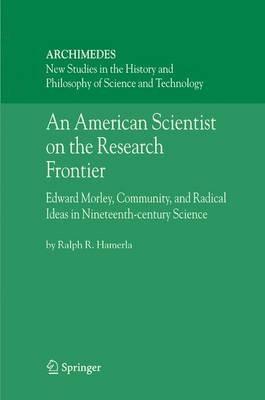 ARCHIMEDES
New Studies in the History and Philosophy of Science and Technology

An American Scientist on the Research Frontier

Edward Morley, Community, and Radical Ideas in Nineteenth-century Science

by Ralph R. Hamerla

Springer